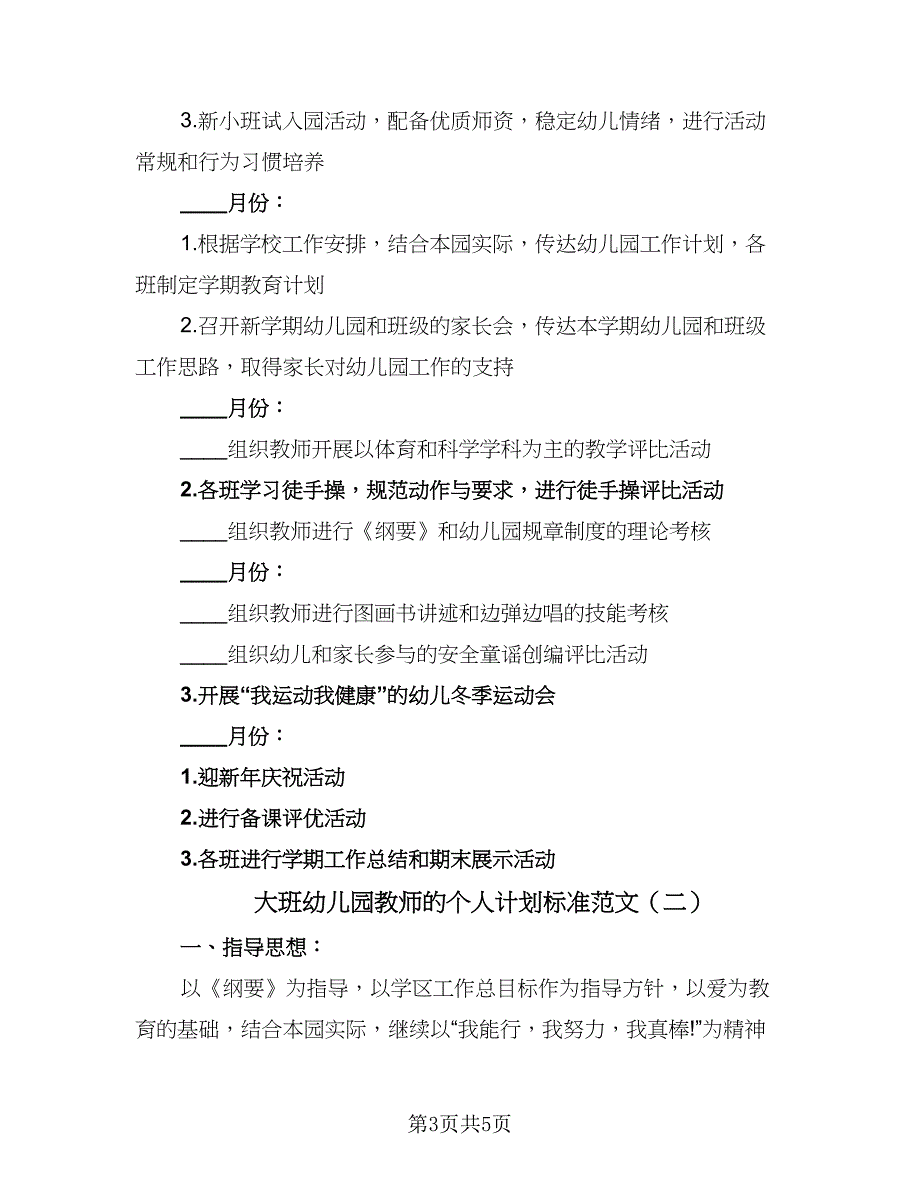 3.新小班试入园活动，配备优质师资，稳定幼儿情绪，进行活动常规和行为习惯培养

____月份：

1.根据学校工作安排，结合本园实际，传达幼儿园工作计划，各班制定学期教育计划

2.召开新学期幼儿园和班级的家长会，传达本学期幼儿园和班级工作思路，取得家长对幼儿园工作的支持

____月份：

____组织教师开展以体育和科学学科为主的教学评比活动

2.各班学习徒手操，规范动作与要求，进行徒手操评比活动

____组织教师进行《纲要》和幼儿园规章制度的理论考核

____月份：

____组织教师进行图画书讲述和边弹边唱的技能考核

____组织幼儿和家长参与的安全童谣创编评比活动

3.开展“我运动我健康”的幼儿冬季运动会

____月份：

1.迎新年庆祝活动

2.进行备课评优活动

3.各班进行学期工作总结和期末展示活动

大班幼儿园教师的个人计划标准范文（二）

一、指导思想：

以《纲要》为指导，以学区工作总目标作为指导方针，以爱为教育的基础，结合本园实际，继续以“我能行，我努力，我真棒!”为精神

第3页共5页